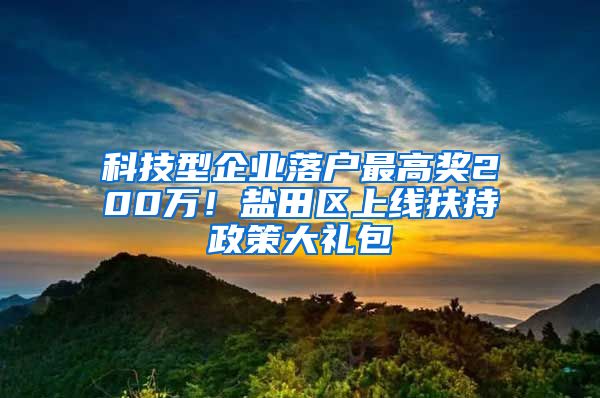 科技型企业落户最高奖200万！盐田区上线扶持政策大礼包